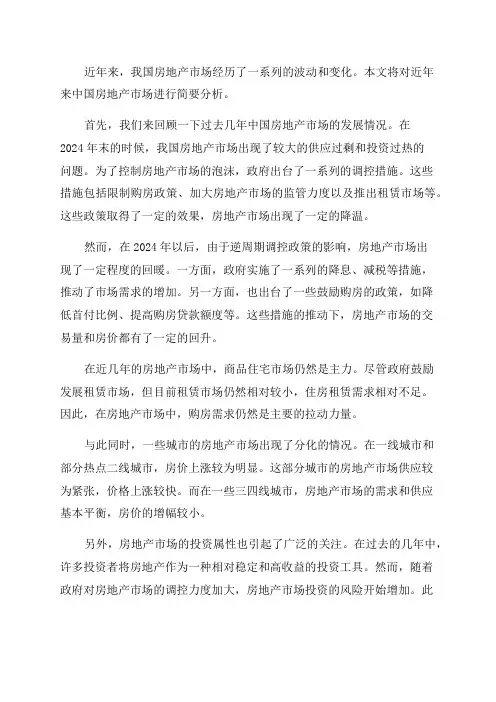 近年来，我国房地产市场经历了一系列的波动和变化。本文将对近年来中国房地产市场进行简要分析。

首先，我们来回顾一下过去几年中国房地产市场的发展情况。在2024年末的时候，我国房地产市场出现了较大的供应过剩和投资过热的问题。为了控制房地产市场的泡沫，政府出台了一系列的调控措施。这些措施包括限制购房政策、加大房地产市场的监管力度以及推出租赁市场等。这些政策取得了一定的效果，房地产市场出现了一定的降温。

然而，在2024年以后，由于逆周期调控政策的影响，房地产市场出现了一定程度的回暖。一方面，政府实施了一系列的降息、减税等措施，推动了市场需求的增加。另一方面，也出台了一些鼓励购房的政策，如降低首付比例、提高购房贷款额度等。这些措施的推动下，房地产市场的交易量和房价都有了一定的回升。

在近几年的房地产市场中，商品住宅市场仍然是主力。尽管政府鼓励发展租赁市场，但目前租赁市场仍然相对较小，住房租赁需求相对不足。因此，在房地产市场中，购房需求仍然是主要的拉动力量。

与此同时，一些城市的房地产市场出现了分化的情况。在一线城市和部分热点二线城市，房价上涨较为明显。这部分城市的房地产市场供应较为紧张，价格上涨较快。而在一些三四线城市，房地产市场的需求和供应基本平衡，房价的增幅较小。

另外，房地产市场的投资属性也引起了广泛的关注。在过去的几年中，许多投资者将房地产作为一种相对稳定和高收益的投资工具。然而，随着政府对房地产市场的调控力度加大，房地产市场投资的风险开始增加。此